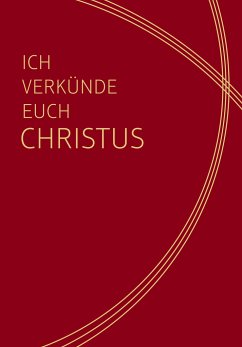 ICH
VERKÜNDE
EUCH
CHRISTUS